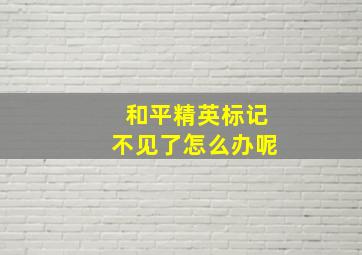 和平精英标记
不见了怎么办呢